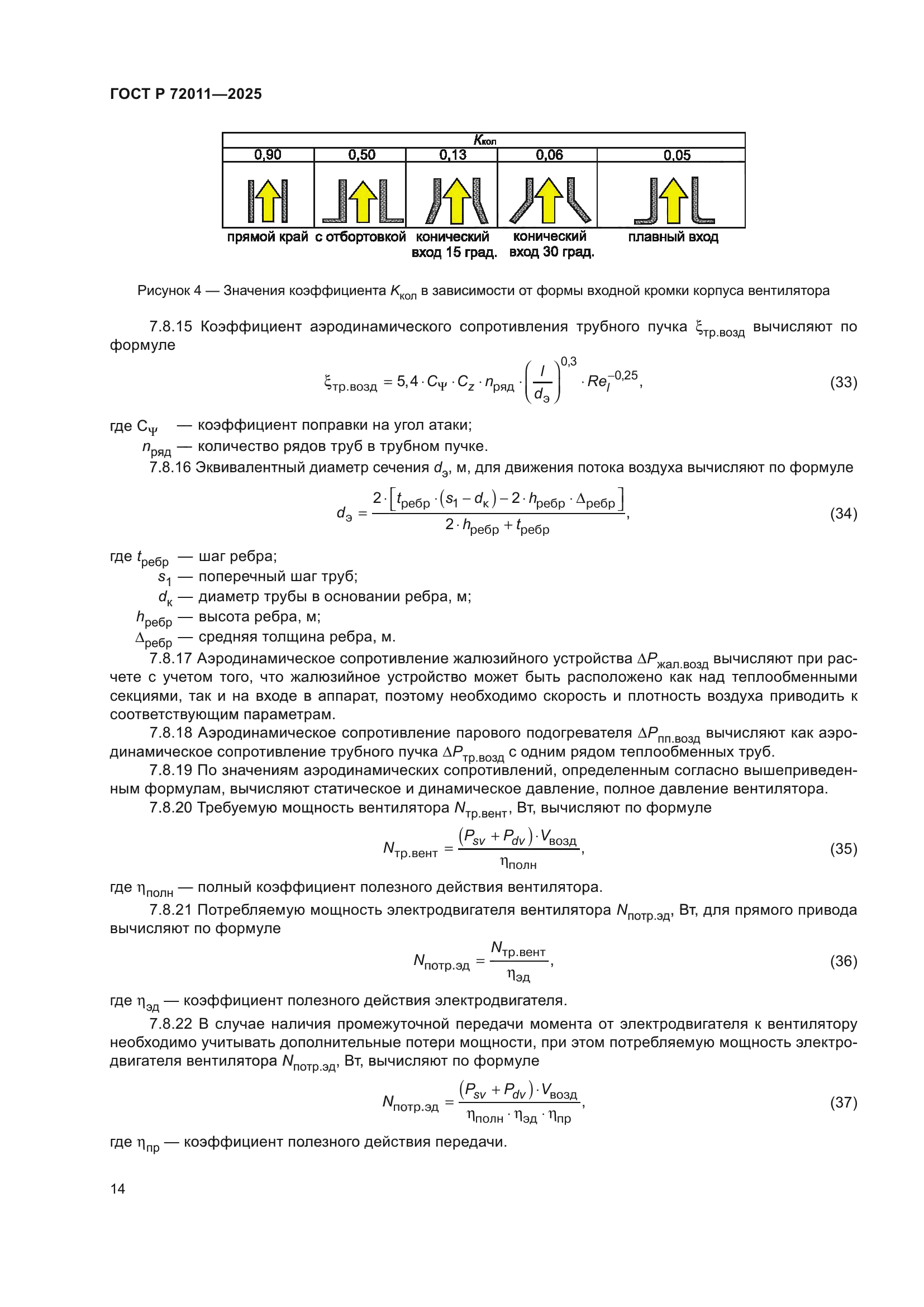 ГОСТ Р 72011—2025

| $K_{кол}$ | | | | |
|---|---|---|---|---|
| 0,90 | 0,50 | 0,13 | 0,06 | 0,05 |
| прямой край | с отбортовкой | конический вход 15 град. | конический вход 30 град. | плавный вход |

Рисунок 4 — Значения коэффициента $K_{кол}$ в зависимости от формы входной кромки корпуса вентилятора

7.8.15 Коэффициент аэродинамического сопротивления трубного пучка $\xi_{тр.возд}$ вычисляют по формуле

$\xi_{тр.возд} = 5,4 \cdot C_{\Psi} \cdot C_z \cdot n_{ряд} \cdot \left(\frac{l}{d_э}\right)^{0,3} \cdot Re_l^{-0,25}$, (33)

где $C_{\Psi}$ — коэффициент поправки на угол атаки;
$n_{ряд}$ — количество рядов труб в трубном пучке.

7.8.16 Эквивалентный диаметр сечения $d_э$, м, для движения потока воздуха вычисляют по формуле

$d_э = \frac{2 \cdot \left[t_{ребр} \cdot (s_1 - d_к) - 2 \cdot h_{ребр} \cdot \Delta_{ребр}\right]}{2 \cdot h_{ребр} + t_{ребр}}$, (34)

где $t_{ребр}$ — шаг ребра;
$s_1$ — поперечный шаг труб;
$d_к$ — диаметр трубы в основании ребра, м;
$h_{ребр}$ — высота ребра, м;
$\Delta_{ребр}$ — средняя толщина ребра, м.

7.8.17 Аэродинамическое сопротивление жалюзийного устройства $\Delta P_{жал.возд}$ вычисляют при расчете с учетом того, что жалюзийное устройство может быть расположено как над теплообменными секциями, так и на входе в аппарат, поэтому необходимо скорость и плотность воздуха приводить к соответствующим параметрам.

7.8.18 Аэродинамическое сопротивление парового подогревателя $\Delta P_{пп.возд}$ вычисляют как аэродинамическое сопротивление трубного пучка $\Delta P_{тр.возд}$ с одним рядом теплообменных труб.

7.8.19 По значениям аэродинамических сопротивлений, определенным согласно вышеприведенным формулам, вычисляют статическое и динамическое давление, полное давление вентилятора.

7.8.20 Требуемую мощность вентилятора $N_{тр.вент}$, Вт, вычисляют по формуле

$N_{тр.вент} = \frac{(P_{sv} + P_{dv}) \cdot V_{возд}}{\eta_{полн}}$, (35)

где $\eta_{полн}$ — полный коэффициент полезного действия вентилятора.

7.8.21 Потребляемую мощность электродвигателя вентилятора $N_{потр.эд}$, Вт, для прямого привода вычисляют по формуле

$N_{потр.эд} = \frac{N_{тр.вент}}{\eta_{эд}}$, (36)

где $\eta_{эд}$ — коэффициент полезного действия электродвигателя.

7.8.22 В случае наличия промежуточной передачи момента от электродвигателя к вентилятору необходимо учитывать дополнительные потери мощности, при этом потребляемую мощность электродвигателя вентилятора $N_{потр.эд}$, Вт, вычисляют по формуле

$N_{потр.эд} = \frac{(P_{sv} + P_{dv}) \cdot V_{возд}}{\eta_{полн} \cdot \eta_{эд} \cdot \eta_{пр}}$, (37)

где $\eta_{пр}$ — коэффициент полезного действия передачи.

14